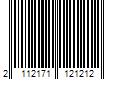 2 112171 121212